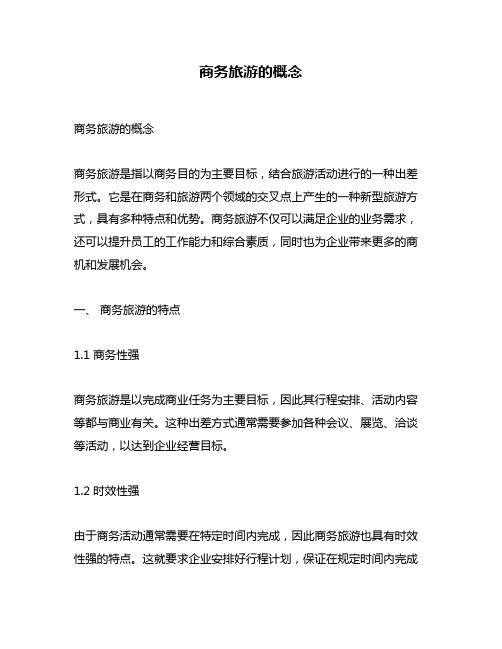 商务旅游的概念

商务旅游的概念

商务旅游是指以商务目的为主要目标，结合旅游活动进行的一种出差形式。它是在商务和旅游两个领域的交叉点上产生的一种新型旅游方式，具有多种特点和优势。商务旅游不仅可以满足企业的业务需求，还可以提升员工的工作能力和综合素质，同时也为企业带来更多的商机和发展机会。

一、 商务旅游的特点

1.1 商务性强

商务旅游是以完成商业任务为主要目标，因此其行程安排、活动内容等都与商业有关。这种出差方式通常需要参加各种会议、展览、洽谈等活动，以达到企业经营目标。

1.2 时效性强

由于商务活动通常需要在特定时间内完成，因此商务旅游也具有时效性强的特点。这就要求企业安排好行程计划，保证在规定时间内完成